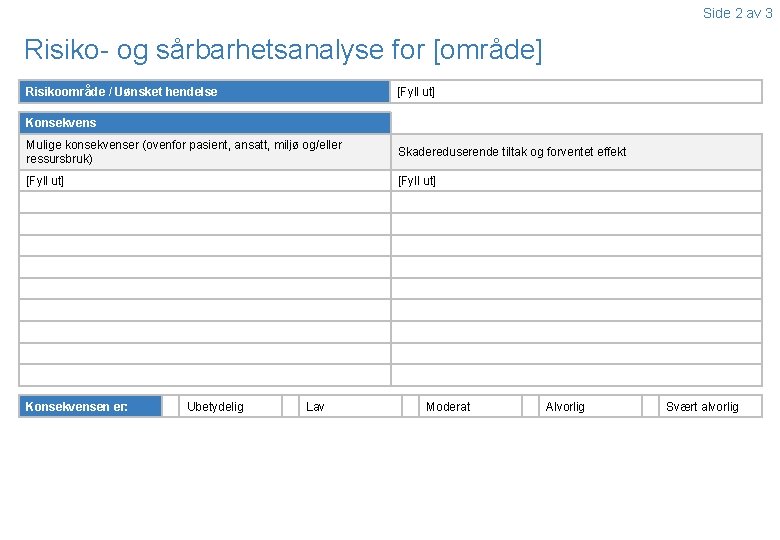 Side 2 av 3

Risiko- og sårbarhetsanalyse for [område]

| Risikoområde / Uønsket hendelse | [Fyll ut] |
|---|---|

| Konsekvens | |
|---|---|
| Mulige konsekvenser (ovenfor pasient, ansatt, miljø og/eller ressursbruk) | Skadereduserende tiltak og forventet effekt |
| [Fyll ut] | [Fyll ut] |
| | |
| | |
| | |
| | |
| | |
| | |
| | |
| | |
| | |

| Konsekvensen er: | | Ubetydelig | | Lav | | Moderat | | Alvorlig | | Svært alvorlig |
|---|---|---|---|---|---|---|---|---|---|---|